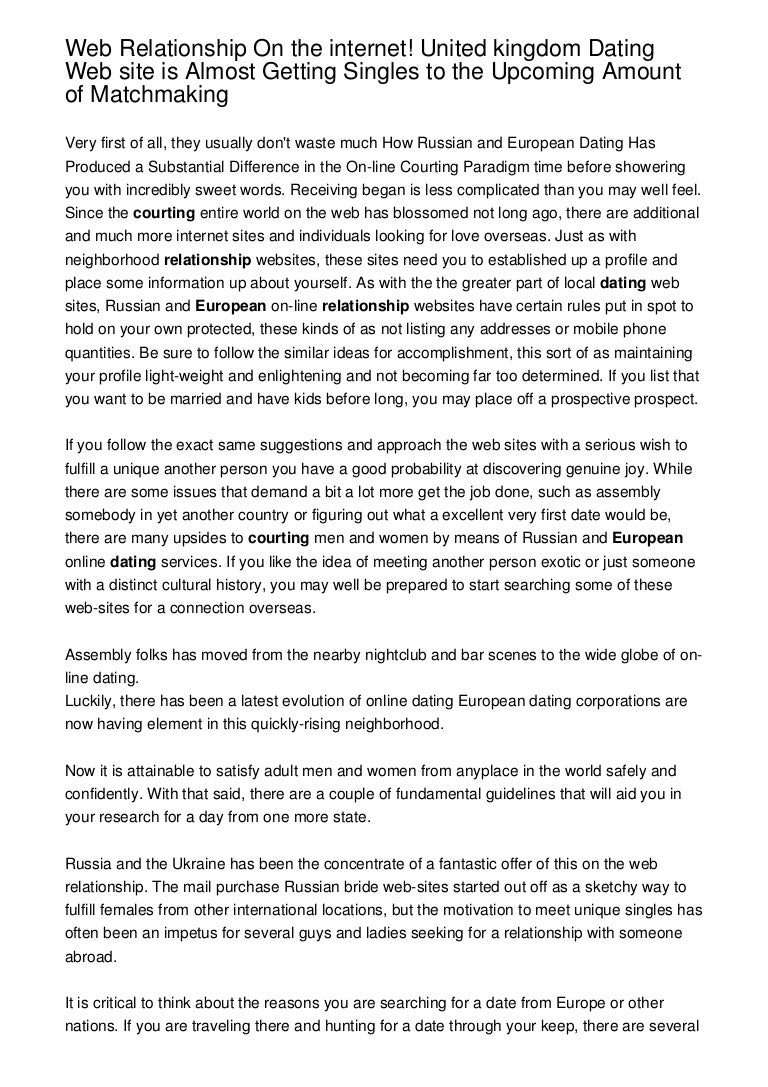 Web Relationship On the internet! United kingdom Dating Web site is Almost Getting Singles to the Upcoming Amount of Matchmaking

Very first of all, they usually don't waste much How Russian and European Dating Has Produced a Substantial Difference in the On-line Courting Paradigm time before showering you with incredibly sweet words. Receiving began is less complicated than you may well feel. Since the courting entire world on the web has blossomed not long ago, there are additional and much more internet sites and individuals looking for love overseas. Just as with neighborhood relationship websites, these sites need you to established up a profile and place some information up about yourself. As with the the greater part of local dating web sites, Russian and European on-line relationship websites have certain rules put in spot to hold on your own protected, these kinds of as not listing any addresses or mobile phone quantities. Be sure to follow the similar ideas for accomplishment, this sort of as maintaining your profile light-weight and enlightening and not becoming far too determined. If you list that you want to be married and have kids before long, you may place off a prospective prospect.

If you follow the exact same suggestions and approach the web sites with a serious wish to fulfill a unique another person you have a good probability at discovering genuine joy. While there are some issues that demand a bit a lot more get the job done, such as assembly somebody in yet another country or figuring out what a excellent very first date would be, there are many upsides to courting men and women by means of Russian and European online dating services. If you like the idea of meeting another person exotic or just someone with a distinct cultural history, you may well be prepared to start searching some of these web-sites for a connection overseas.

Assembly folks has moved from the nearby nightclub and bar scenes to the wide globe of on-line dating.
Luckily, there has been a latest evolution of online dating European dating corporations are now having element in this quickly-rising neighborhood.

Now it is attainable to satisfy adult men and women from anyplace in the world safely and confidently. With that said, there are a couple of fundamental guidelines that will aid you in your research for a day from one more state.

Russia and the Ukraine has been the concentrate of a fantastic offer of this on the web relationship. The mail purchase Russian bride web-sites started out off as a sketchy way to fulfill females from other international locations, but the motivation to meet unique singles has often been an impetus for several guys and ladies seeking for a relationship with someone abroad.

It is critical to think about the reasons you are searching for a date from Europe or other nations. If you are traveling there and hunting for a date through your keep, there are several